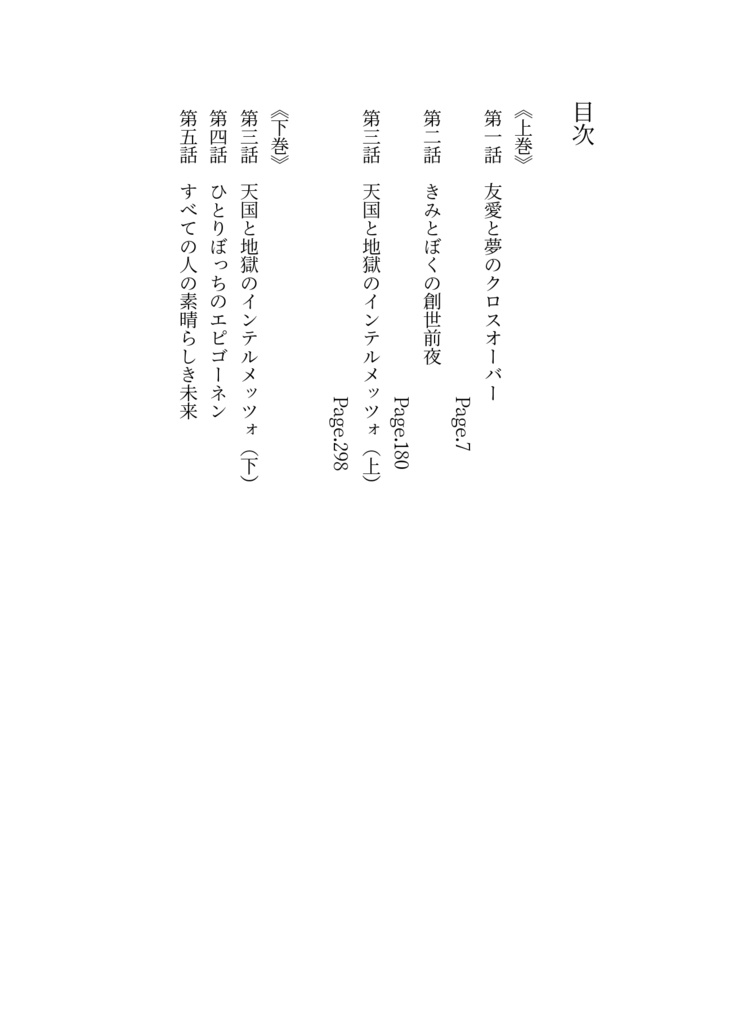 目次

《上巻》
第一話　友愛と夢のクロスオーバー
Page.7
第二話　きみとぼくの創世前夜
Page.180
第三話　天国と地獄のインテルメッツォ（上）
Page.298

《下巻》
第三話　天国と地獄のインテルメッツォ（下）
第四話　ひとりぼっちのエピゴーネン
第五話　すべての人の素晴らしき未来